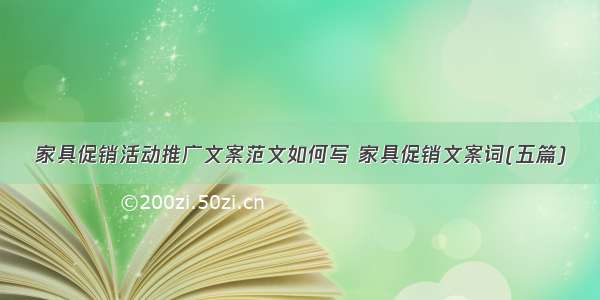 家具促销活动推广文案范文如何写 家具促销文案词(五篇)

©200zi.50zi.cn